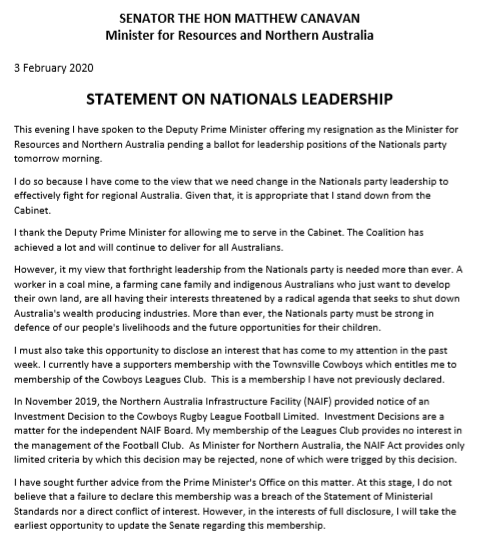 SENATOR THE HON MATTHEW CANAVAN
Minister for Resources and Northern Australia

3 February 2020

STATEMENT ON NATIONALS LEADERSHIP

This evening I have spoken to the Deputy Prime Minister offering my resignation as the Minister for Resources and Northern Australia pending a ballot for leadership positions of the Nationals party tomorrow morning.

I do so because I have come to the view that we need change in the Nationals party leadership to effectively fight for regional Australia. Given that, it is appropriate that I stand down from the Cabinet.

I thank the Deputy Prime Minister for allowing me to serve in the Cabinet. The Coalition has achieved a lot and will continue to deliver for all Australians.

However, it my view that forthright leadership from the Nationals party is needed more than ever. A worker in a coal mine, a farming cane family and indigenous Australians who just want to develop their own land, are all having their interests threatened by a radical agenda that seeks to shut down Australia's wealth producing industries. More than ever, the Nationals party must be strong in defence of our people's livelihoods and the future opportunities for their children.

I must also take this opportunity to disclose an interest that has come to my attention in the past week. I currently have a supporters membership with the Townsville Cowboys which entitles me to membership of the Cowboys Leagues Club. This is a membership I have not previously declared.

In November 2019, the Northern Australia Infrastructure Facility (NAIF) provided notice of an Investment Decision to the Cowboys Rugby League Football Limited. Investment Decisions are a matter for the independent NAIF Board. My membership of the Leagues Club provides no interest in the management of the Football Club. As Minister for Northern Australia, the NAIF Act provides only limited criteria by which this decision may be rejected, none of which were trigged by this decision.

I have sought further advice from the Prime Minister's Office on this matter. At this stage, I do not believe that a failure to declare this membership was a breach of the Statement of Ministerial Standards nor a direct conflict of interest. However, in the interests of full disclosure, I will take the earliest opportunity to update the Senate regarding this membership.